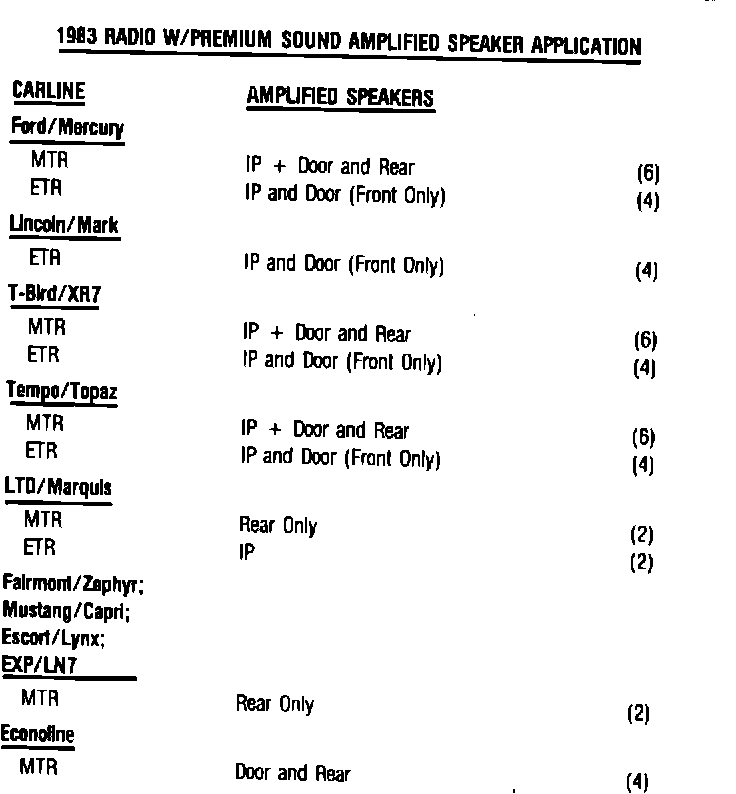 1983 RADIO W/PREMIUM SOUND AMPLIFIED SPEAKER APPLICATION

| CARLINE | AMPLIFIED SPEAKERS | |
|---|---|---|
| Ford/Mercury | | |
| MTR | IP + Door and Rear | (6) |
| ETR | IP and Door (Front Only) | (4) |
| Lincoln/Mark | | |
| ETR | IP and Door (Front Only) | (4) |
| T-Bird/XR7 | | |
| MTR | IP + Door and Rear | (6) |
| ETR | IP and Door (Front Only) | (4) |
| Tempo/Topaz | | |
| MTR | IP + Door and Rear | (6) |
| ETR | IP and Door (Front Only) | (4) |
| LTD/Marquis | | |
| MTR | Rear Only | (2) |
| ETR | IP | (2) |
| Fairmont/Zephyr; Mustang/Capri; Escort/Lynx; EXP/LN7 | | |
| MTR | Rear Only | (2) |
| Econoline | | |
| MTR | Door and Rear | (4) |